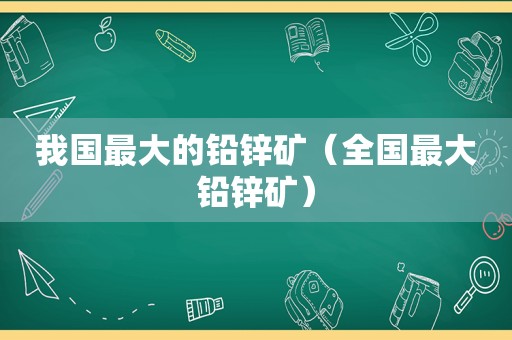 我国最大的铅锌矿（全国最大铅锌矿）